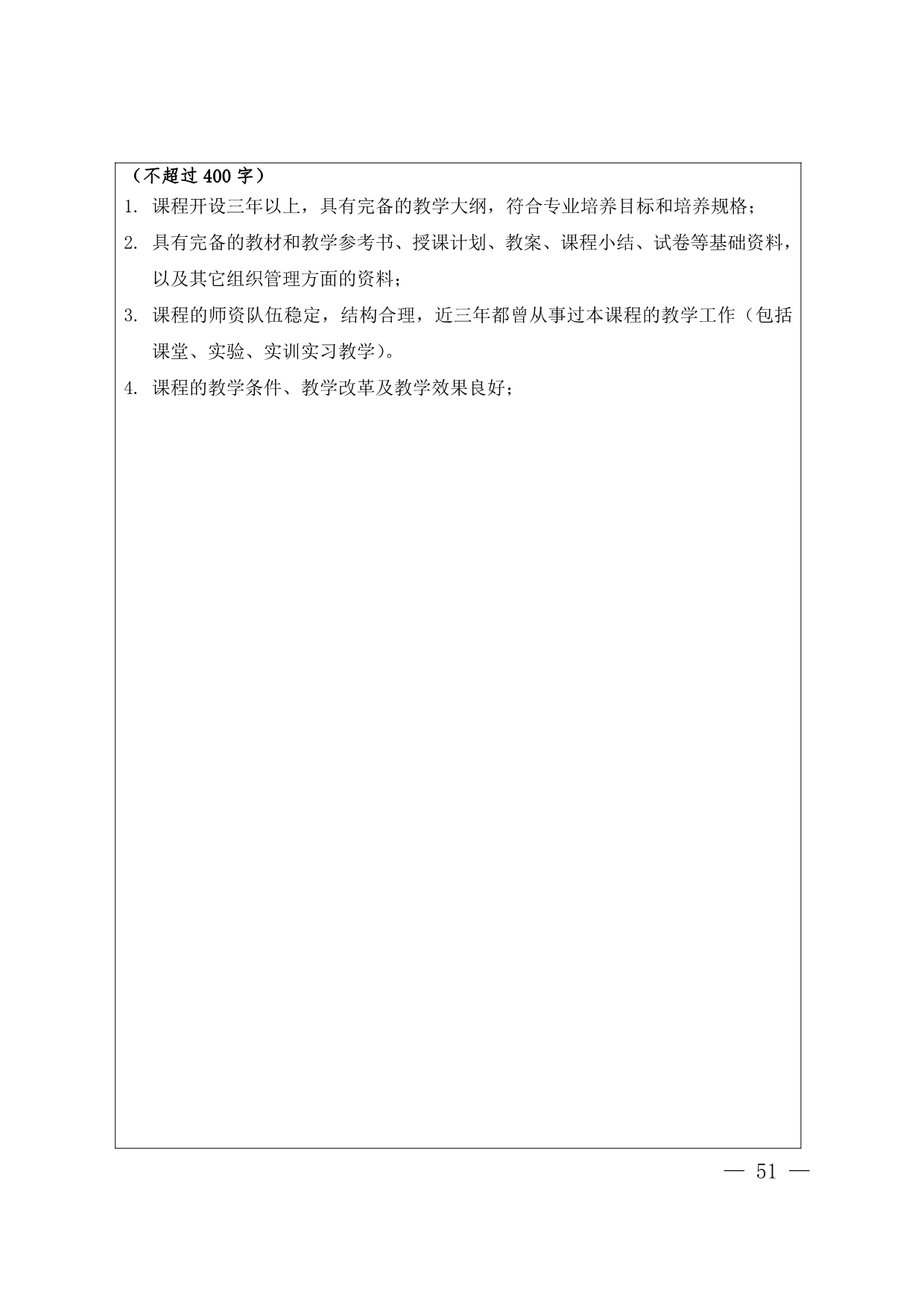 （不超过 400 字）

1. 课程开设三年以上，具有完备的教学大纲，符合专业培养目标和培养规格；

2. 具有完备的教材和教学参考书、授课计划、教案、课程小结、试卷等基础资料，以及其它组织管理方面的资料；

3. 课程的师资队伍稳定，结构合理，近三年都曾从事过本课程的教学工作（包括课堂、实验、实训实习教学）。

4. 课程的教学条件、教学改革及教学效果良好；

— 51 —